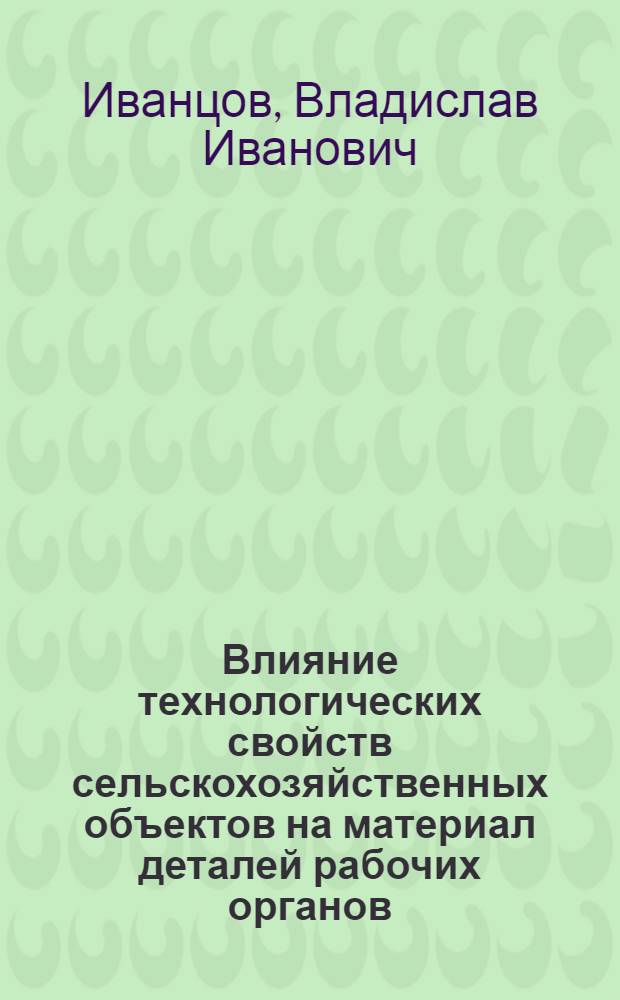 Иванцов, Владислав Иванович

Влияние технологических свойств сельскохозяйственных объектов на материал деталей рабочих органов